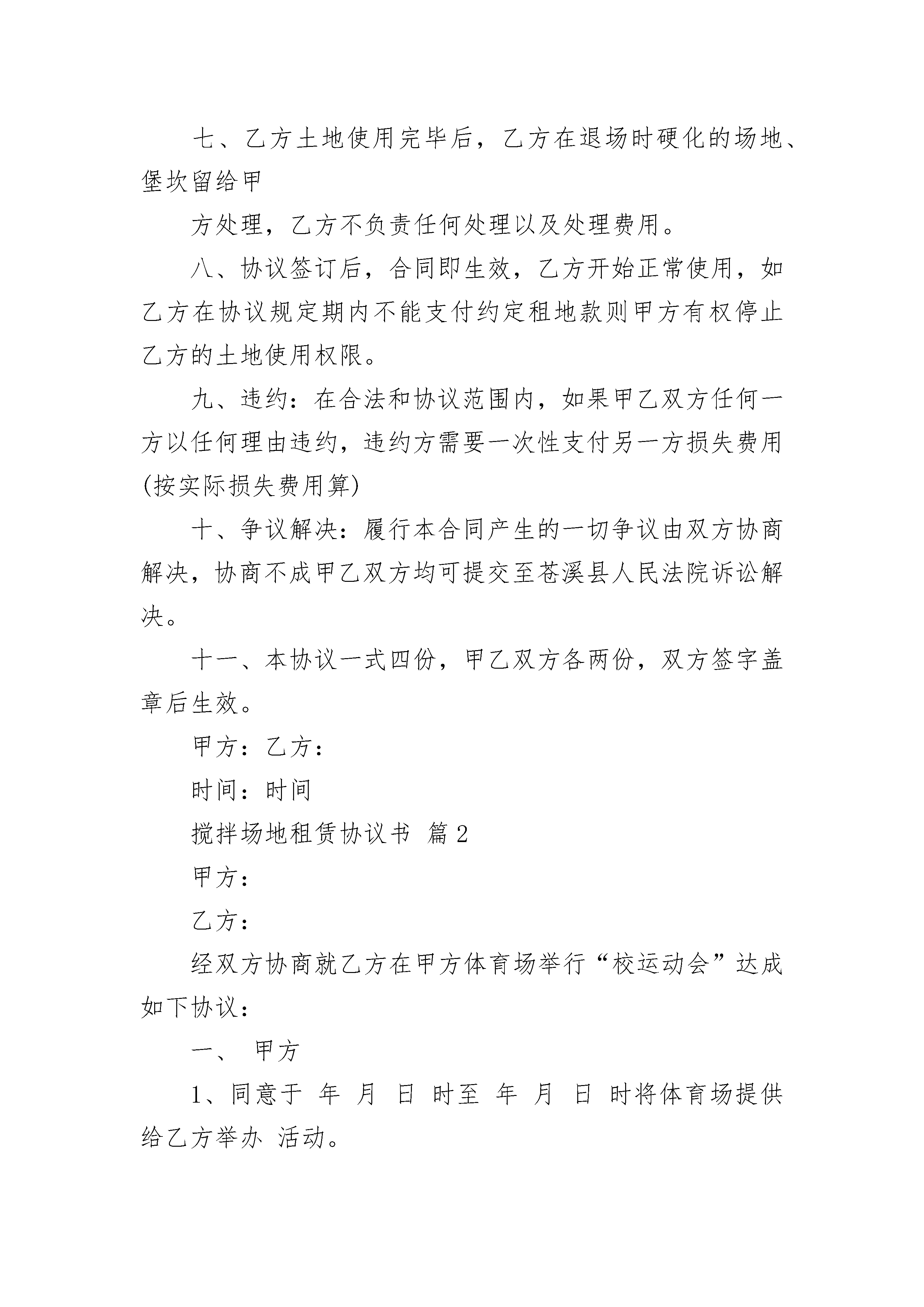 七、乙方土地使用完毕后，乙方在退场时硬化的场地、堡坎留给甲

方处理，乙方不负责任何处理以及处理费用。

八、协议签订后，合同即生效，乙方开始正常使用，如乙方在协议规定期内不能支付约定租地款则甲方有权停止乙方的土地使用权限。

九、违约：在合法和协议范围内，如果甲乙双方任何一方以任何理由违约，违约方需要一次性支付另一方损失费用(按实际损失费用算)

十、争议解决：履行本合同产生的一切争议由双方协商解决，协商不成甲乙双方均可提交至苍溪县人民法院诉讼解决。

十一、本协议一式四份，甲乙双方各两份，双方签字盖章后生效。

甲方：乙方：

时间：时间

搅拌场地租赁协议书 篇2

甲方：

乙方：

经双方协商就乙方在甲方体育场举行“校运动会”达成如下协议：

一、 甲方

1、同意于 年 月 日 时至 年 月 日 时将体育场提供给乙方举办 活动。